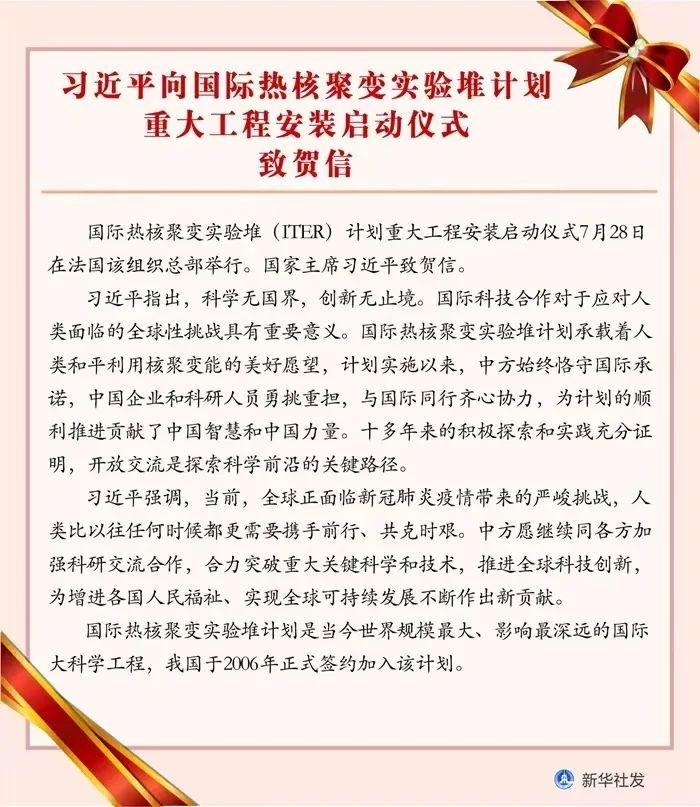 习近平向国际热核聚变实验堆计划
重大工程安装启动仪式
致贺信

国际热核聚变实验堆（ITER）计划重大工程安装启动仪式7月28日在法国该组织总部举行。国家主席习近平致贺信。

习近平指出，科学无国界，创新无止境。国际科技合作对于应对人类面临的全球性挑战具有重要意义。国际热核聚变实验堆计划承载着人类和平利用核聚变能的美好愿望，计划实施以来，中方始终恪守国际承诺，中国企业和科研人员勇挑重担，与国际同行齐心协力，为计划的顺利推进贡献了中国智慧和中国力量。十多年来的积极探索和实践充分证明，开放交流是探索科学前沿的关键路径。

习近平强调，当前，全球正面临新冠肺炎疫情带来的严峻挑战，人类比以往任何时候都更需要携手前行、共克时艰。中方愿继续同各方加强科研交流合作，合力突破重大关键科学和技术，推进全球科技创新，为增进各国人民福祉、实现全球可持续发展不断作出新贡献。

国际热核聚变实验堆计划是当今世界规模最大、影响最深远的国际大科学工程，我国于2006年正式签约加入该计划。

新华社发